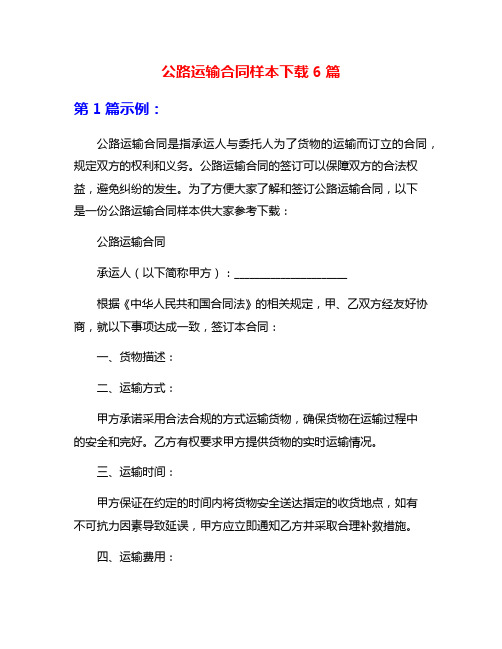 公路运输合同样本下载 6 篇

第 1 篇示例：

公路运输合同是指承运人与委托人为了货物的运输而订立的合同，规定双方的权利和义务。公路运输合同的签订可以保障双方的合法权益，避免纠纷的发生。为了方便大家了解和签订公路运输合同，以下是一份公路运输合同样本供大家参考下载：

公路运输合同

承运人（以下简称甲方）：____________________

根据《中华人民共和国合同法》的相关规定，甲、乙双方经友好协商，就以下事项达成一致，签订本合同：

一、货物描述：

二、运输方式：

甲方承诺采用合法合规的方式运输货物，确保货物在运输过程中的安全和完好。乙方有权要求甲方提供货物的实时运输情况。

三、运输时间：

甲方保证在约定的时间内将货物安全送达指定的收货地点，如有不可抗力因素导致延误，甲方应立即通知乙方并采取合理补救措施。

四、运输费用：